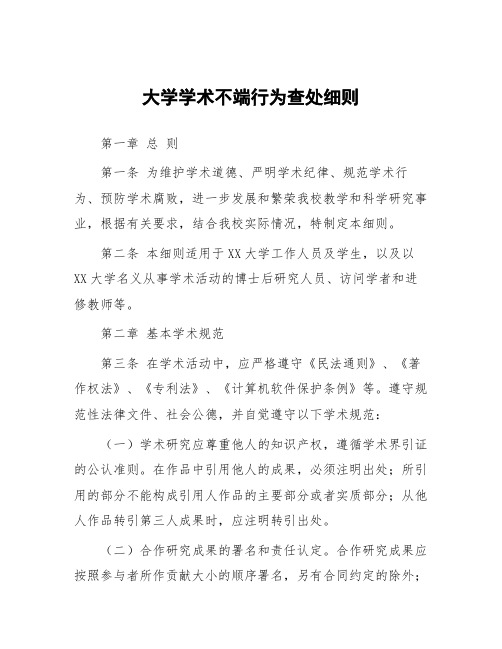 大学学术不端行为查处细则

第一章 总 则

第一条 为维护学术道德、严明学术纪律、规范学术行为、预防学术腐败，进一步发展和繁荣我校教学和科学研究事业，根据有关要求，结合我校实际情况，特制定本细则。

第二条 本细则适用于XX大学工作人员及学生，以及以XX大学名义从事学术活动的博士后研究人员、访问学者和进修教师等。

第二章 基本学术规范

第三条 在学术活动中，应严格遵守《民法通则》、《著作权法》、《专利法》、《计算机软件保护条例》等。遵守规范性法律文件、社会公德，并自觉遵守以下学术规范：

（一）学术研究应尊重他人的知识产权，遵循学术界引证的公认准则。在作品中引用他人的成果，必须注明出处；所引用的部分不能构成引用人作品的主要部分或者实质部分；从他人作品转引第三人成果时，应注明转引出处。

（二）合作研究成果的署名和责任认定。合作研究成果应按照参与者所作贡献大小的顺序署名，另有合同约定的除外；